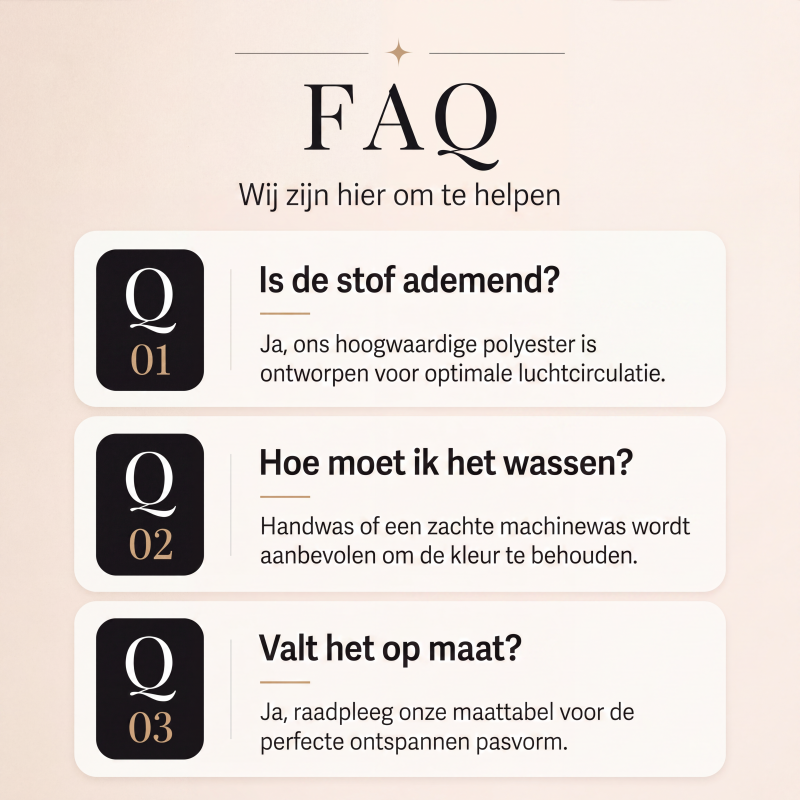 FAQ

Wij zijn hier om te helpen

Q
01

Is de stof ademend?

Ja, ons hoogwaardige polyester is ontworpen voor optimale luchtcirculatie.

Q
02

Hoe moet ik het wassen?

Handwas of een zachte machinewas wordt aanbevolen om de kleur te behouden.

Q
03

Valt het op maat?

Ja, raadpleeg onze maattabel voor de perfecte ontspannen pasvorm.